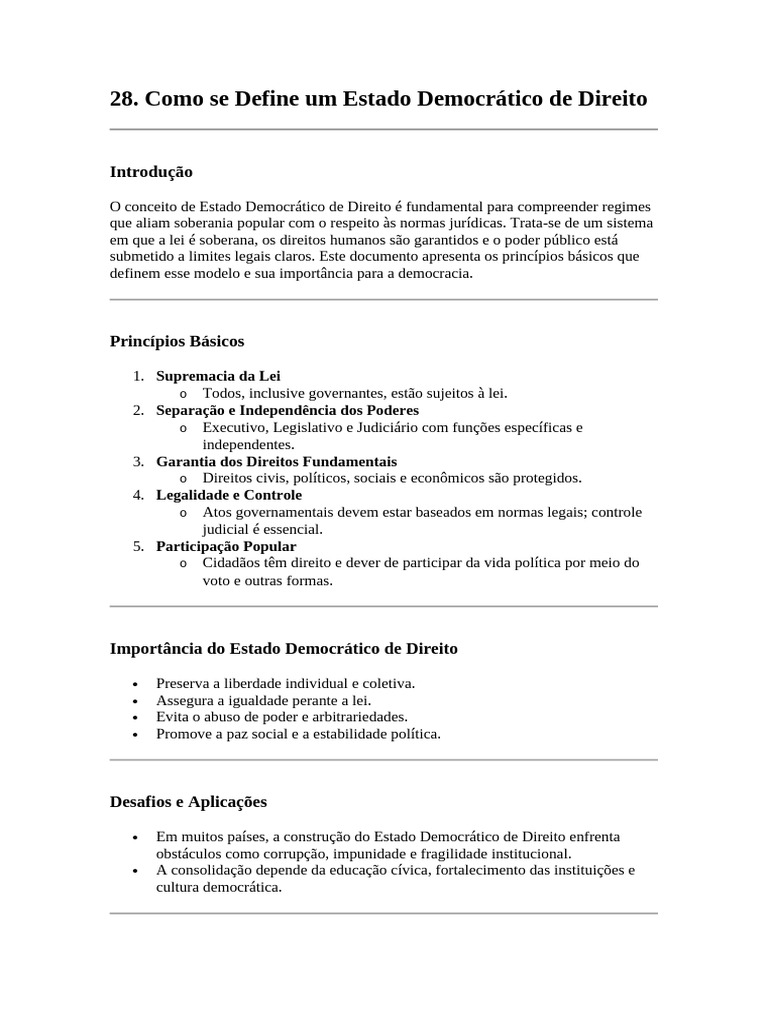 28. Como se Define um Estado Democrático de Direito

Introdução

O conceito de Estado Democrático de Direito é fundamental para compreender regimes que aliam soberania popular com o respeito às normas jurídicas. Trata-se de um sistema em que a lei é soberana, os direitos humanos são garantidos e o poder público está submetido a limites legais claros. Este documento apresenta os princípios básicos que definem esse modelo e sua importância para a democracia.

Princípios Básicos

1. Supremacia da Lei
   o Todos, inclusive governantes, estão sujeitos à lei.
2. Separação e Independência dos Poderes
   o Executivo, Legislativo e Judiciário com funções específicas e independentes.
3. Garantia dos Direitos Fundamentais
   o Direitos civis, políticos, sociais e econômicos são protegidos.
4. Legalidade e Controle
   o Atos governamentais devem estar baseados em normas legais; controle judicial é essencial.
5. Participação Popular
   o Cidadãos têm direito e dever de participar da vida política por meio do voto e outras formas.

Importância do Estado Democrático de Direito

• Preserva a liberdade individual e coletiva.
• Assegura a igualdade perante a lei.
• Evita o abuso de poder e arbitrariedades.
• Promove a paz social e a estabilidade política.

Desafios e Aplicações

• Em muitos países, a construção do Estado Democrático de Direito enfrenta obstáculos como corrupção, impunidade e fragilidade institucional.
• A consolidação depende da educação cívica, fortalecimento das instituições e cultura democrática.